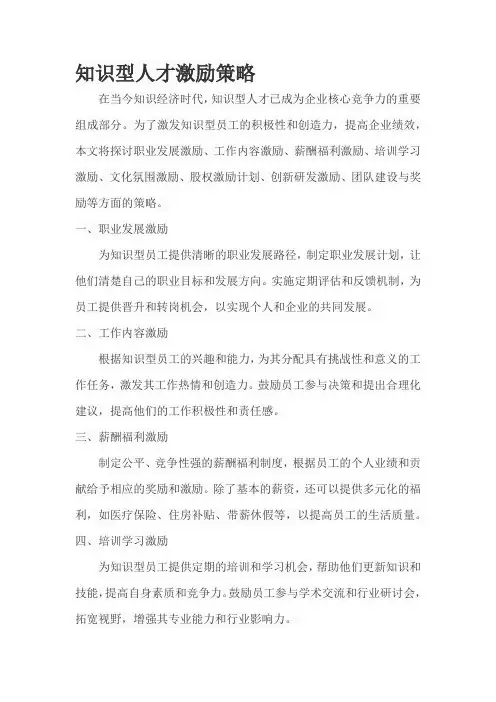 知识型人才激励策略

在当今知识经济时代，知识型人才已成为企业核心竞争力的重要组成部分。为了激发知识型员工的积极性和创造力，提高企业绩效，本文将探讨职业发展激励、工作内容激励、薪酬福利激励、培训学习激励、文化氛围激励、股权激励计划、创新研发激励、团队建设与奖励等方面的策略。

一、职业发展激励

为知识型员工提供清晰的职业发展路径，制定职业发展计划，让他们清楚自己的职业目标和发展方向。实施定期评估和反馈机制，为员工提供晋升和转岗机会，以实现个人和企业的共同发展。

二、工作内容激励

根据知识型员工的兴趣和能力，为其分配具有挑战性和意义的工作任务，激发其工作热情和创造力。鼓励员工参与决策和提出合理化建议，提高他们的工作积极性和责任感。

三、薪酬福利激励

制定公平、竞争性强的薪酬福利制度，根据员工的个人业绩和贡献给予相应的奖励和激励。除了基本的薪资，还可以提供多元化的福利，如医疗保险、住房补贴、带薪休假等，以提高员工的生活质量。

四、培训学习激励

为知识型员工提供定期的培训和学习机会，帮助他们更新知识和技能，提高自身素质和竞争力。鼓励员工参与学术交流和行业研讨会，拓宽视野，增强其专业能力和行业影响力。